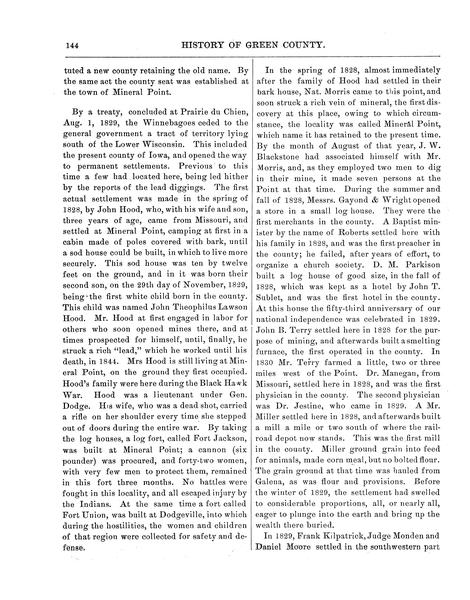 144 HISTORY OF GREEN COUNTY.

tuted a new county retaining the old name. By the same act the county seat was established at the town of Mineral Point.

By a treaty, concluded at Prairie du Chien, Aug. 1, 1829, the Winnebagoes ceded to the general government a tract of territory lying south of the Lower Wisconsin. This included the present county of Iowa, and opened the way to permanent settlements. Previous to this time a few had located here, being led hither by the reports of the lead diggings. The first actual settlement was made in the spring of 1828, by John Hood, who, with his wife and son, three years of age, came from Missouri, and settled at Mineral Point, camping at first in a cabin made of poles covered with bark, until a sod house could be built, in which to live more securely. This sod house was ten by twelve feet on the ground, and in it was born their second son, on the 29th day of November, 1829, being the first white child born in the county. This child was named John Theophilus Lawson Hood. Mr. Hood at first engaged in labor for others who soon opened mines there, and at times prospected for himself, until, finally, he struck a rich "lead," which he worked until his death, in 1844. Mrs Hood is still living at Mineral Point, on the ground they first occupied. Hood's family were here during the Black Hawk War. Hood was a lieutenant under Gen. Dodge. His wife, who was a dead shot, carried a rifle on her shoulder every time she stepped out of doors during the entire war. By taking the log houses, a log fort, called Fort Jackson, was built at Mineral Point; a cannon (six pounder) was procured, and forty-two women, with very few men to protect them, remained in this fort three months. No battles were fought in this locality, and all escaped injury by the Indians. At the same time a fort called Fort Union, was built at Dodgeville, into which during the hostilities, the women and children of that region were collected for safety and defense.

In the spring of 1828, almost immediately after the family of Hood had settled in their bark house, Nat. Morris came to this point, and soon struck a rich vein of mineral, the first discovery at this place, owing to which circumstance, the locality was called Mineral Point, which name it has retained to the present time. By the month of August of that year, J. W. Blackstone had associated himself with Mr. Morris, and, as they employed two men to dig in their mine, it made seven persons at the Point at that time. During the summer and fall of 1828, Messrs. Gayond & Wright opened a store in a small log house. They were the first merchants in the county. A Baptist minister by the name of Roberts settled here with his family in 1828, and was the first preacher in the county; he failed, after years of effort, to organize a church society. D. M. Parkison built a log house of good size, in the fall of 1828, which was kept as a hotel by John T. Sublet, and was the first hotel in the county. At this house the fifty-third anniversary of our national independence was celebrated in 1829. John B. Terry settled here in 1828 for the purpose of mining, and afterwards built a smelting furnace, the first operated in the county. In 1830 Mr. Terry farmed a little, two or three miles west of the Point. Dr. Manegan, from Missouri, settled here in 1828, and was the first physician in the county. The second physician was Dr. Jestine, who came in 1829. A Mr. Miller settled here in 1828, and afterwards built a mill a mile or two south of where the railroad depot now stands. This was the first mill in the county. Miller ground grain into feed for animals, made corn meal, but no bolted flour. The grain ground at that time was hauled from Galena, as was flour and provisions. Before the winter of 1829, the settlement had swelled to considerable proportions, all, or nearly all, eager to plunge into the earth and bring up the wealth there buried.

In 1829, Frank Kilpatrick, Judge Monden and Daniel Moore settled in the southwestern part